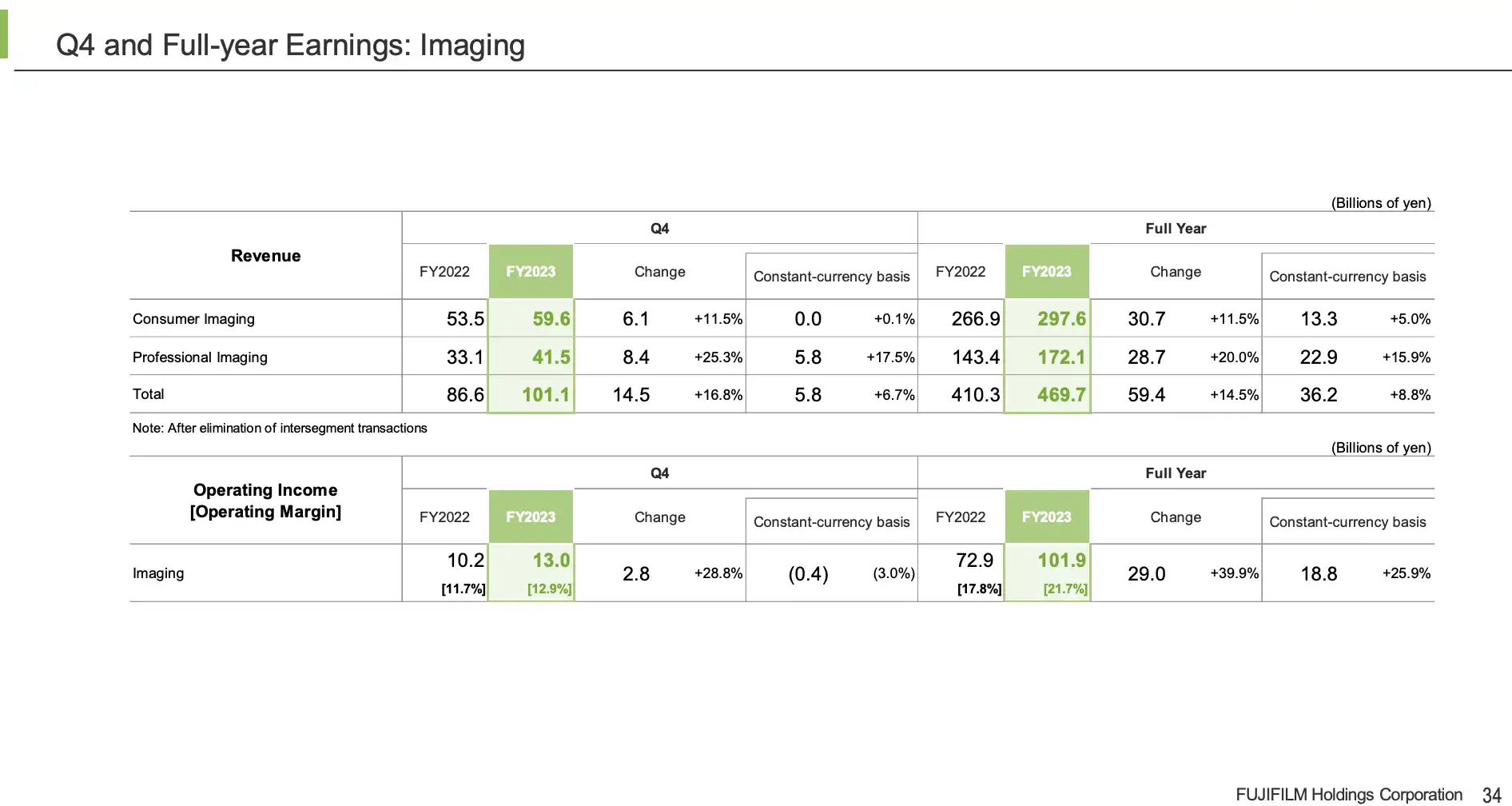 Q4 and Full-year Earnings: Imaging

(Billions of yen)

| Revenue | Q4 | | | | | | Full Year | | | | | |
|---|---|---|---|---|---|---|---|---|---|---|---|---|
| | FY2022 | FY2023 | Change | | Constant-currency basis | | FY2022 | FY2023 | Change | | Constant-currency basis | |
| Consumer Imaging | 53.5 | 59.6 | 6.1 | +11.5% | 0.0 | +0.1% | 266.9 | 297.6 | 30.7 | +11.5% | 13.3 | +5.0% |
| Professional Imaging | 33.1 | 41.5 | 8.4 | +25.3% | 5.8 | +17.5% | 143.4 | 172.1 | 28.7 | +20.0% | 22.9 | +15.9% |
| Total | 86.6 | 101.1 | 14.5 | +16.8% | 5.8 | +6.7% | 410.3 | 469.7 | 59.4 | +14.5% | 36.2 | +8.8% |

Note: After elimination of intersegment transactions

(Billions of yen)

| Operating Income [Operating Margin] | Q4 | | | | | | Full Year | | | | | |
|---|---|---|---|---|---|---|---|---|---|---|---|---|
| | FY2022 | FY2023 | Change | | Constant-currency basis | | FY2022 | FY2023 | Change | | Constant-currency basis | |
| Imaging | 10.2 [11.7%] | 13.0 [12.9%] | 2.8 | +28.8% | (0.4) | (3.0%) | 72.9 [17.8%] | 101.9 [21.7%] | 29.0 | +39.9% | 18.8 | +25.9% |

FUJIFILM Holdings Corporation 34